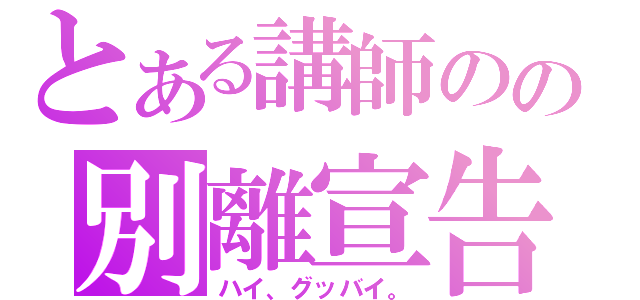 とある講師のの
別離宣告
ハイ、グッバイ。